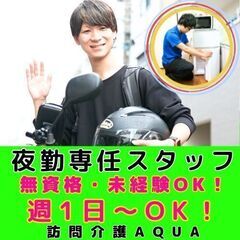 夜勤専任スタッフ
無資格・未経験OK！
週１日～OK！
訪問介護AQUA